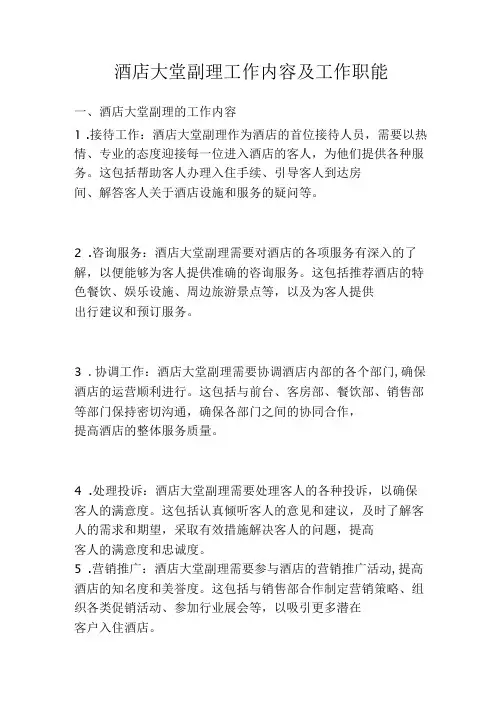 酒店大堂副理工作内容及工作职能

一、酒店大堂副理的工作内容

1 .接待工作：酒店大堂副理作为酒店的首位接待人员，需要以热情、专业的态度迎接每一位进入酒店的客人，为他们提供各种服务。这包括帮助客人办理入住手续、引导客人到达房间、解答客人关于酒店设施和服务的疑问等。

2 .咨询服务：酒店大堂副理需要对酒店的各项服务有深入的了解，以便能够为客人提供准确的咨询服务。这包括推荐酒店的特色餐饮、娱乐设施、周边旅游景点等，以及为客人提供出行建议和预订服务。

3 . 协调工作：酒店大堂副理需要协调酒店内部的各个部门, 确保酒店的运营顺利进行。这包括与前台、客房部、餐饮部、销售部等部门保持密切沟通，确保各部门之间的协同合作，提高酒店的整体服务质量。

4 .处理投诉：酒店大堂副理需要处理客人的各种投诉，以确保客人的满意度。这包括认真倾听客人的意见和建议，及时了解客人的需求和期望，采取有效措施解决客人的问题，提高客人的满意度和忠诚度。
5 .营销推广：酒店大堂副理需要参与酒店的营销推广活动, 提高酒店的知名度和美誉度。这包括与销售部合作制定营销策略、组织各类促销活动、参加行业展会等，以吸引更多潜在客户入住酒店。